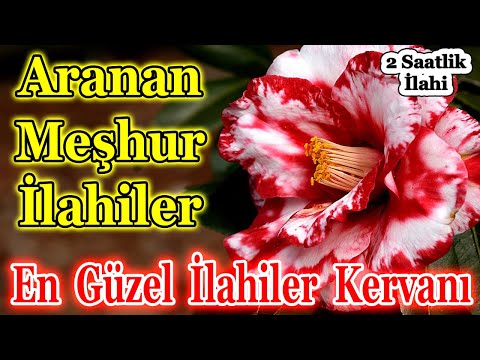 Aranan Meşhur İlahiler

2 Saatlik İlahi

En Güzel İlahiler Kervanı